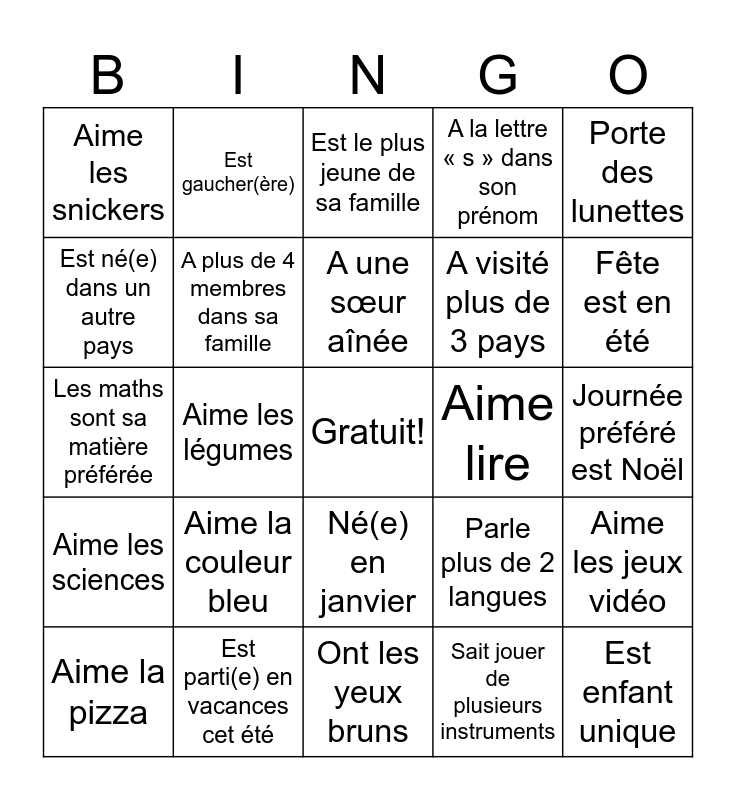 | B | I | N | G | O |
|---|---|---|---|---|
| Aime les snickers | Est gaucher(ère) | Est le plus jeune de sa famille | A la lettre « s » dans son prénom | Porte des lunettes |
| Est né(e) dans un autre pays | A plus de 4 membres dans sa famille | A une sœur aînée | A visité plus de 3 pays | Fête est en été |
| Les maths sont sa matière préférée | Aime les légumes | Gratuit! | Aime lire | Journée préféré est Noël |
| Aime les sciences | Aime la couleur bleu | Né(e) en janvier | Parle plus de 2 langues | Aime les jeux vidéo |
| Aime la pizza | Est parti(e) en vacances cet été | Ont les yeux bruns | Sait jouer de plusieurs instruments | Est enfant unique |